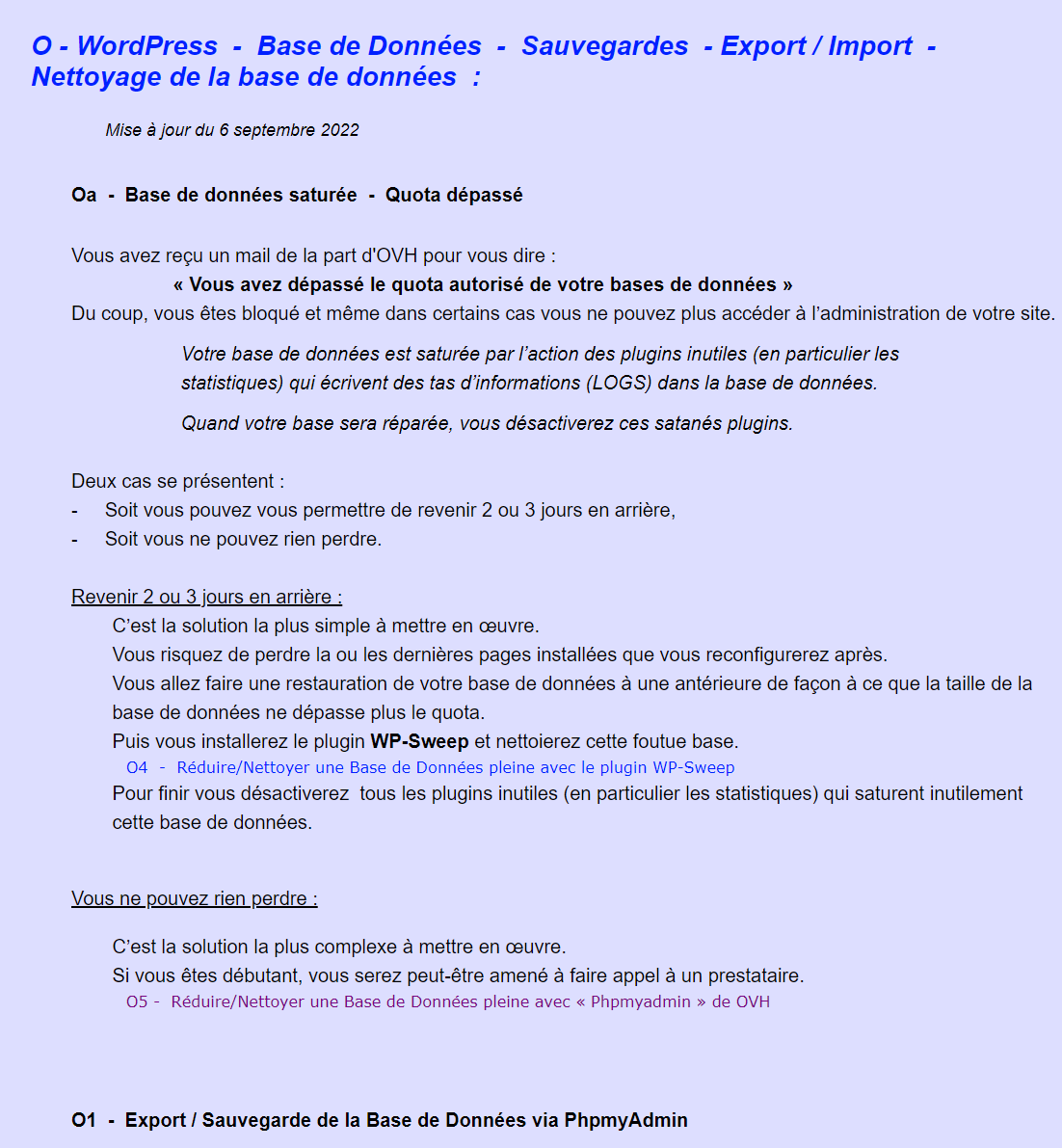 O - WordPress - Base de Données - Sauvegardes - Export / Import - Nettoyage de la base de données :

Mise à jour du 6 septembre 2022

Oa - Base de données saturée - Quota dépassé

Vous avez reçu un mail de la part d'OVH pour vous dire :
« Vous avez dépassé le quota autorisé de votre bases de données »
Du coup, vous êtes bloqué et même dans certains cas vous ne pouvez plus accéder à l'administration de votre site.

Votre base de données est saturée par l'action des plugins inutiles (en particulier les statistiques) qui écrivent des tas d'informations (LOGS) dans la base de données.

Quand votre base sera réparée, vous désactiverez ces satanés plugins.

Deux cas se présentent :
- Soit vous pouvez vous permettre de revenir 2 ou 3 jours en arrière,
- Soit vous ne pouvez rien perdre.

Revenir 2 ou 3 jours en arrière :
C'est la solution la plus simple à mettre en œuvre.
Vous risquez de perdre la ou les dernières pages installées que vous reconfigurerez après.
Vous allez faire une restauration de votre base de données à une antérieure de façon à ce que la taille de la base de données ne dépasse plus le quota.
Puis vous installerez le plugin WP-Sweep et nettoierez cette foutue base.
O4 - Réduire/Nettoyer une Base de Données pleine avec le plugin WP-Sweep
Pour finir vous désactiverez tous les plugins inutiles (en particulier les statistiques) qui saturent inutilement cette base de données.

Vous ne pouvez rien perdre :

C'est la solution la plus complexe à mettre en œuvre.
Si vous êtes débutant, vous serez peut-être amené à faire appel à un prestataire.
O5 - Réduire/Nettoyer une Base de Données pleine avec « Phpmyadmin » de OVH

O1 - Export / Sauvegarde de la Base de Données via PhpmyAdmin